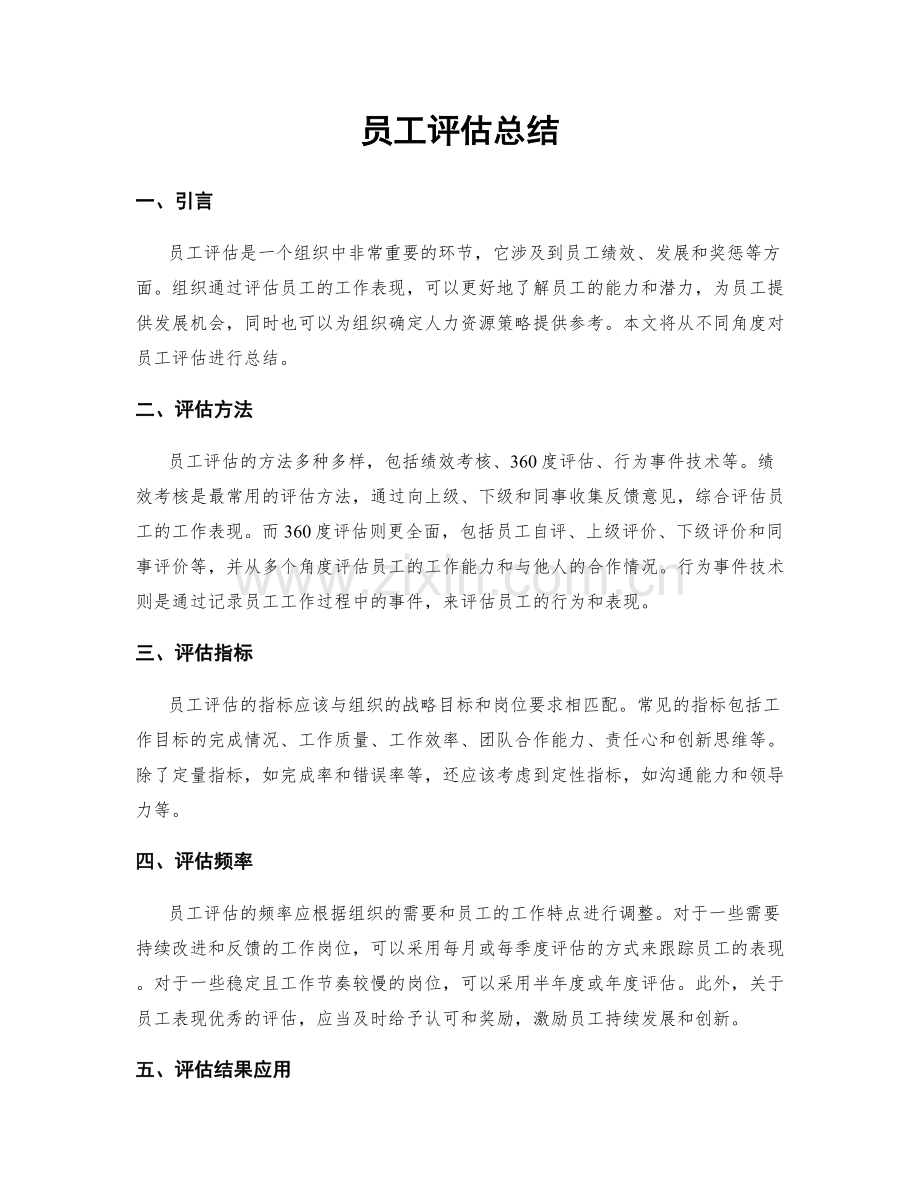 员工评估总结

一、引言

员工评估是一个组织中非常重要的环节，它涉及到员工绩效、发展和奖惩等方面。组织通过评估员工的工作表现，可以更好地了解员工的能力和潜力，为员工提供发展机会，同时也可以为组织确定人力资源策略提供参考。本文将从不同角度对员工评估进行总结。

二、评估方法

员工评估的方法多种多样，包括绩效考核、360度评估、行为事件技术等。绩效考核是最常用的评估方法，通过向上级、下级和同事收集反馈意见，综合评估员工的工作表现。而360度评估则更全面，包括员工自评、上级评价、下级评价和同事评价等，并从多个角度评估员工的工作能力和与他人的合作情况。行为事件技术则是通过记录员工工作过程中的事件，来评估员工的行为和表现。

三、评估指标

员工评估的指标应该与组织的战略目标和岗位要求相匹配。常见的指标包括工作目标的完成情况、工作质量、工作效率、团队合作能力、责任心和创新思维等。除了定量指标，如完成率和错误率等，还应该考虑到定性指标，如沟通能力和领导力等。

四、评估频率

员工评估的频率应根据组织的需要和员工的工作特点进行调整。对于一些需要持续改进和反馈的工作岗位，可以采用每月或每季度评估的方式来跟踪员工的表现。对于一些稳定且工作节奏较慢的岗位，可以采用半年度或年度评估。此外，关于员工表现优秀的评估，应当及时给予认可和奖励，激励员工持续发展和创新。

五、评估结果应用

www.zixin.com.cn